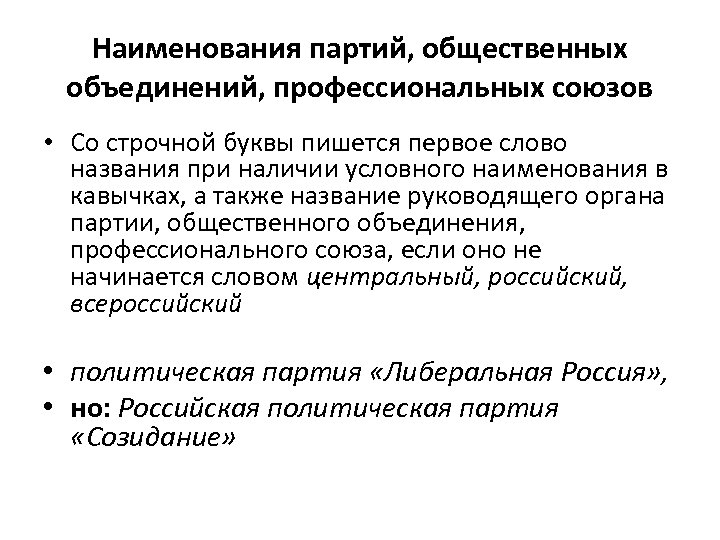 Наименования партий, общественных объединений, профессиональных союзов

• Со строчной буквы пишется первое слово названия при наличии условного наименования в кавычках, а также название руководящего органа партии, общественного объединения, профессионального союза, если оно не начинается словом центральный, российский, всероссийский

• политическая партия «Либеральная Россия»,
• но: Российская политическая партия «Созидание»